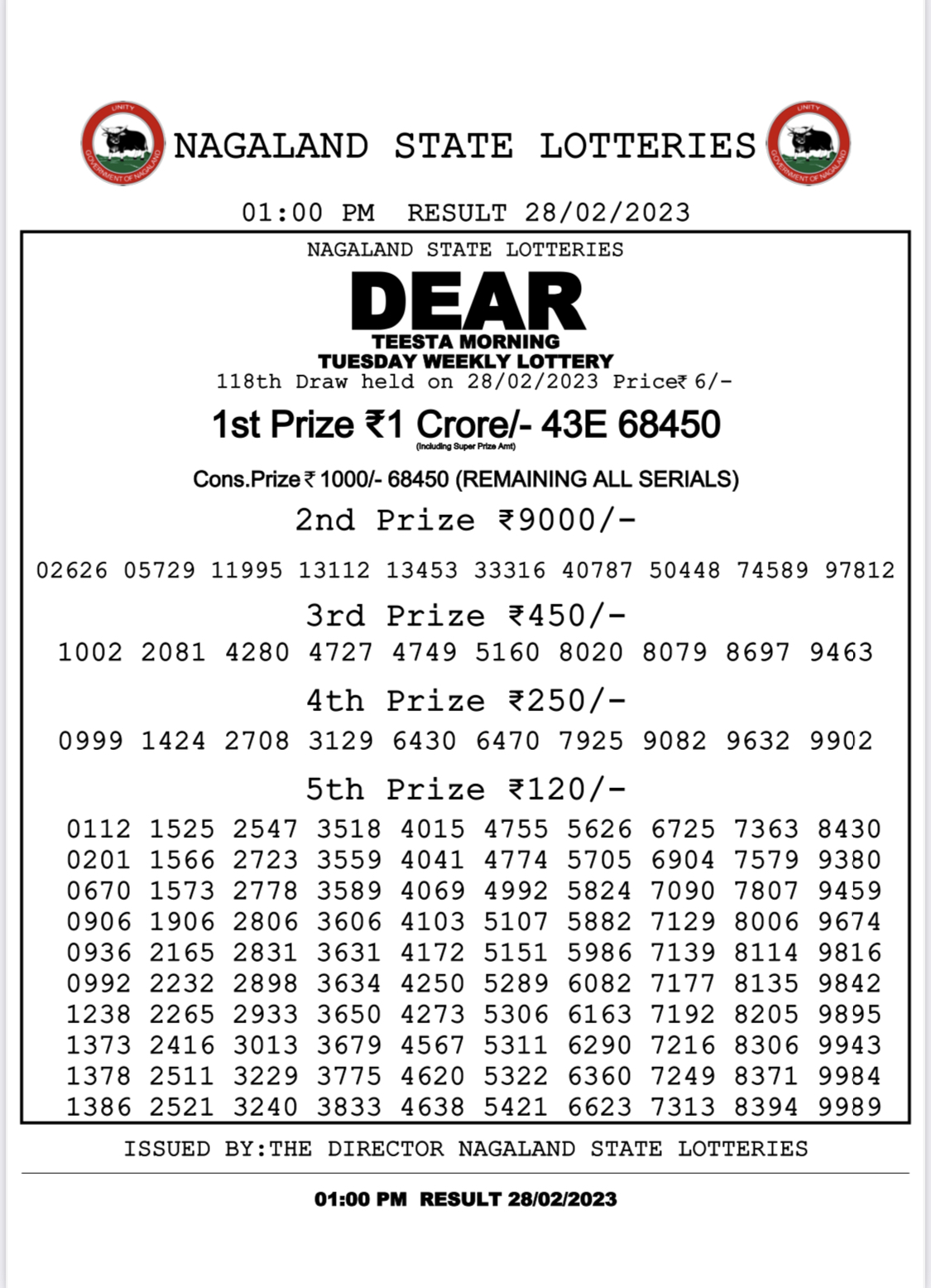 UNITY
GOVERNMENT OF NAGALAND

NAGALAND STATE LOTTERIES

UNITY
GOVERNMENT OF NAGALAND

01:00 PM RESULT 28/02/2023

NAGALAND STATE LOTTERIES

DEAR

TEESTA MORNING

TUESDAY WEEKLY LOTTERY

118th Draw held on 28/02/2023 Price₹ 6/-

1st Prize ₹1 Crore/- 43E 68450

(Including Super Prize Amt)

Cons.Prize ₹ 1000/- 68450 (REMAINING ALL SERIALS)

2nd Prize ₹9000/-

02626 05729 11995 13112 13453 33316 40787 50448 74589 97812

3rd Prize ₹450/-

1002 2081 4280 4727 4749 5160 8020 8079 8697 9463

4th Prize ₹250/-

0999 1424 2708 3129 6430 6470 7925 9082 9632 9902

5th Prize ₹120/-

0112 1525 2547 3518 4015 4755 5626 6725 7363 8430
0201 1566 2723 3559 4041 4774 5705 6904 7579 9380
0670 1573 2778 3589 4069 4992 5824 7090 7807 9459
0906 1906 2806 3606 4103 5107 5882 7129 8006 9674
0936 2165 2831 3631 4172 5151 5986 7139 8114 9816
0992 2232 2898 3634 4250 5289 6082 7177 8135 9842
1238 2265 2933 3650 4273 5306 6163 7192 8205 9895
1373 2416 3013 3679 4567 5311 6290 7216 8306 9943
1378 2511 3229 3775 4620 5322 6360 7249 8371 9984
1386 2521 3240 3833 4638 5421 6623 7313 8394 9989

ISSUED BY:THE DIRECTOR NAGALAND STATE LOTTERIES

01:00 PM RESULT 28/02/2023